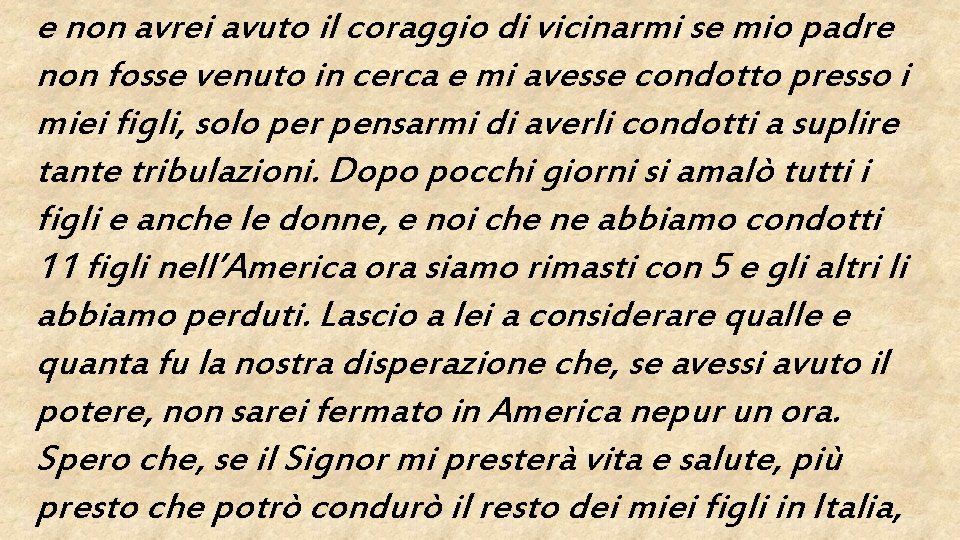 e non avrei avuto il coraggio di vicinarmi se mio padre non fosse venuto in cerca e mi avesse condotto presso i miei figli, solo per pensarmi di averli condotti a suplire tante tribulazioni. Dopo pocchi giorni si amalò tutti i figli e anche le donne, e noi che ne abbiamo condotti 11 figli nell'America ora siamo rimasti con 5 e gli altri li abbiamo perduti. Lascio a lei a considerare qualle e quanta fu la nostra disperazione che, se avessi avuto il potere, non sarei fermato in America nepur un ora. Spero che, se il Signor mi presterà vita e salute, più presto che potrò condurò il resto dei miei figli in Italia,